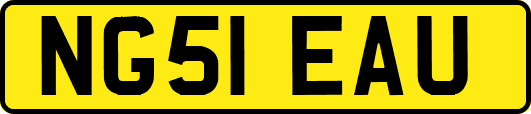 NG51 EAU